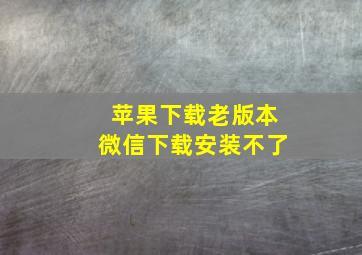 苹果下载老版本
微信下载安装不了